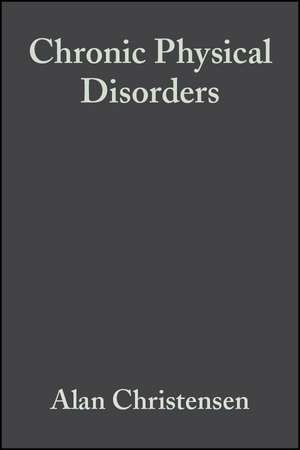 Chronic Physical Disorders

Alan Christensen